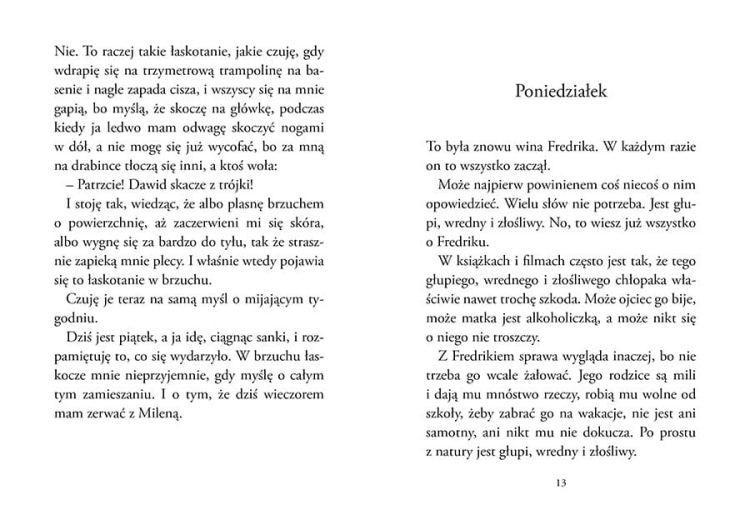 Nie. To raczej takie łaskotanie, jakie czuję, gdy wdrapię się na trzymetrową trampolinę na basenie i nagle zapada cisza, i wszyscy się na mnie gapią, bo myślą, że skoczę na główkę, podczas kiedy ja ledwo mam odwagę skoczyć nogami w dół, a nie mogę się już wycofać, bo za mną na drabince tłoczą się inni, a ktoś woła:

– Patrzcie! Dawid skacze z trójki!

I stoję tak, wiedząc, że albo plasnę brzuchem o powierzchnię, aż zaczerwieni mi się skóra, albo wygnę się za bardzo do tyłu, tak że strasznie zapieką mnie plecy. I właśnie wtedy pojawia się to łaskotanie w brzuchu.

Czuję je teraz na samą myśl o mijającym tygodniu.

Dziś jest piątek, a ja idę, ciągnąc sanki, i rozpamiętuję to, co się wydarzyło. W brzuchu łaskocze mnie nieprzyjemnie, gdy myślę o całym tym zamieszaniu. I o tym, że dziś wieczorem mam zerwać z Mileną.

Poniedziałek

To była znowu wina Fredrika. W każdym razie on to wszystko zaczął.

Może najpierw powinienem coś niecoś o nim opowiedzieć. Wielu słów nie potrzeba. Jest głupi, wredny i złośliwy. No, to wiesz już wszystko o Fredriku.

W książkach i filmach często jest tak, że tego głupiego, wrednego i złośliwego chłopaka właściwie nawet trochę szkoda. Może ojciec go bije, może matka jest alkoholiczką, a może nikt się o niego nie troszczy.

Z Fredrikiem sprawa wygląda inaczej, bo nie trzeba go wcale żałować. Jego rodzice są mili i dają mu mnóstwo rzeczy, robią mu wolne od szkoły, żeby zabrać go na wakacje, nie jest ani samotny, ani nikt mu nie dokucza. Po prostu z natury jest głupi, wredny i złośliwy.

13